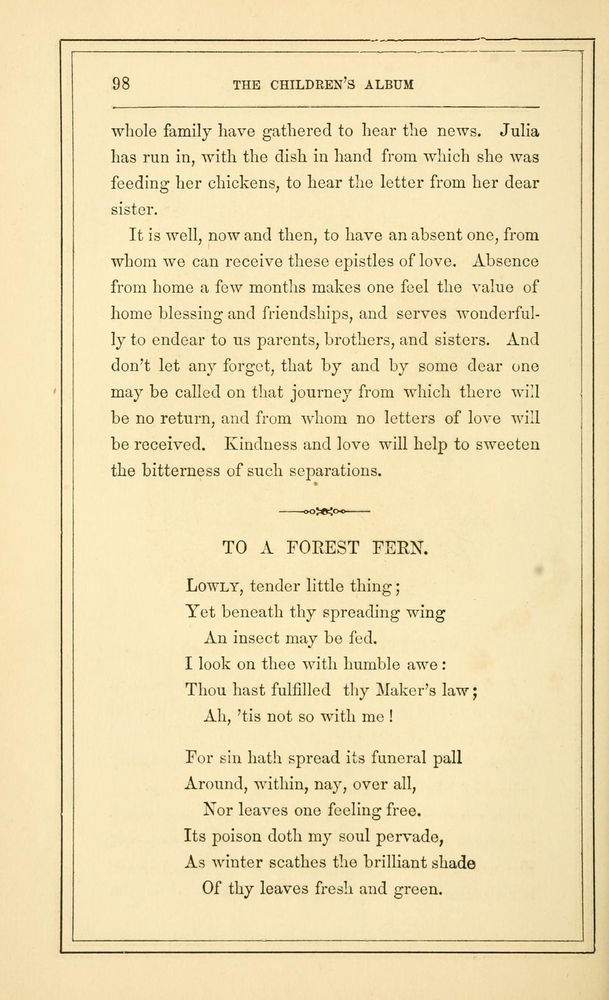 98 THE CHILDREN'S ALBUM

whole family have gathered to hear the news. Julia has run in, with the dish in hand from which she was feeding her chickens, to hear the letter from her dear sister.

It is well, now and then, to have an absent one, from whom we can receive these epistles of love. Absence from home a few months makes one feel the value of home blessing and friendships, and serves wonderfully to endear to us parents, brothers, and sisters. And don't let any forget, that by and by some dear one may be called on that journey from which there will be no return, and from whom no letters of love will be received. Kindness and love will help to sweeten the bitterness of such separations.

TO A FOREST FERN.

Lowly, tender little thing;
Yet beneath thy spreading wing
An insect may be fed.
I look on thee with humble awe:
Thou hast fulfilled thy Maker's law;
Ah, 'tis not so with me!

For sin hath spread its funeral pall
Around, within, nay, over all,
Nor leaves one feeling free.
Its poison doth my soul pervade,
As winter scathes the brilliant shade
Of thy leaves fresh and green.